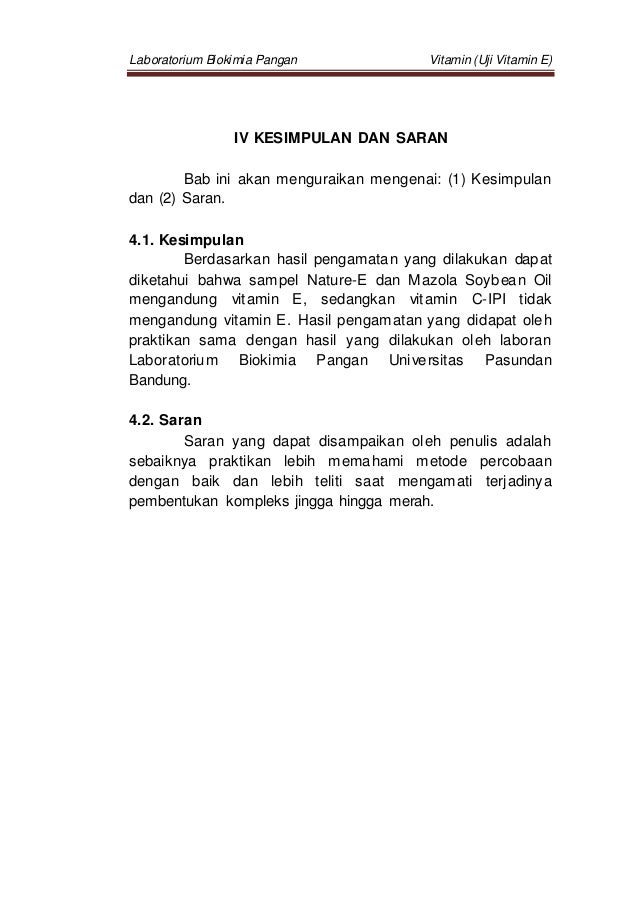 Laboratorium Biokimia Pangan

Vitamin (Uji Vitamin E)

IV KESIMPULAN DAN SARAN

Bab ini akan menguraikan mengenai: (1) Kesimpulan dan (2) Saran.

4.1. Kesimpulan

Berdasarkan hasil pengamatan yang dilakukan dapat diketahui bahwa sampel Nature-E dan Mazola Soybean Oil mengandung vitamin E, sedangkan vitamin C-IPI tidak mengandung vitamin E. Hasil pengamatan yang didapat oleh praktikan sama dengan hasil yang dilakukan oleh laboran Laboratorium Biokimia Pangan Universitas Pasundan Bandung.

4.2. Saran

Saran yang dapat disampaikan oleh penulis adalah sebaiknya praktikan lebih memahami metode percobaan dengan baik dan lebih teliti saat mengamati terjadinya pembentukan kompleks jingga hingga merah.